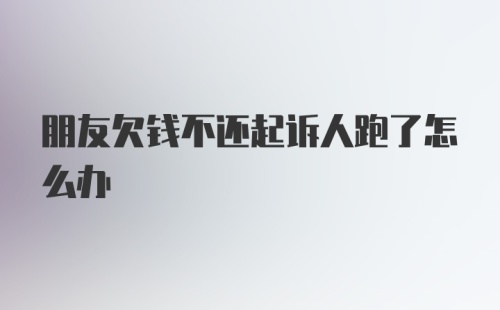 朋友欠钱不还起诉人跑了怎么办